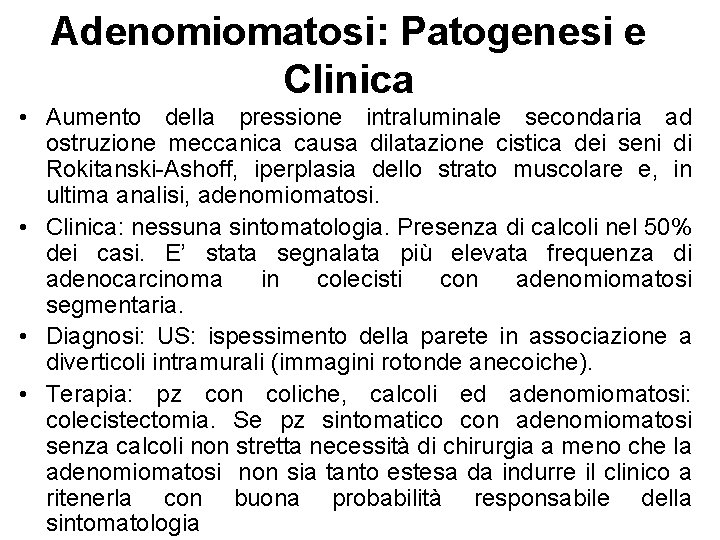 Adenomiomatosi: Patogenesi e Clinica

• Aumento della pressione intraluminale secondaria ad ostruzione meccanica causa dilatazione cistica dei seni di Rokitanski-Ashoff, iperplasia dello strato muscolare e, in ultima analisi, adenomiomatosi.

• Clinica: nessuna sintomatologia. Presenza di calcoli nel 50% dei casi. E' stata segnalata più elevata frequenza di adenocarcinoma in colecisti con adenomiomatosi segmentaria.

• Diagnosi: US: ispessimento della parete in associazione a diverticoli intramurali (immagini rotonde anecoiche).

• Terapia: pz con coliche, calcoli ed adenomiomatosi: colecistectomia. Se pz sintomatico con adenomiomatosi senza calcoli non stretta necessità di chirurgia a meno che la adenomiomatosi non sia tanto estesa da indurre il clinico a ritenerla con buona probabilità responsabile della sintomatologia